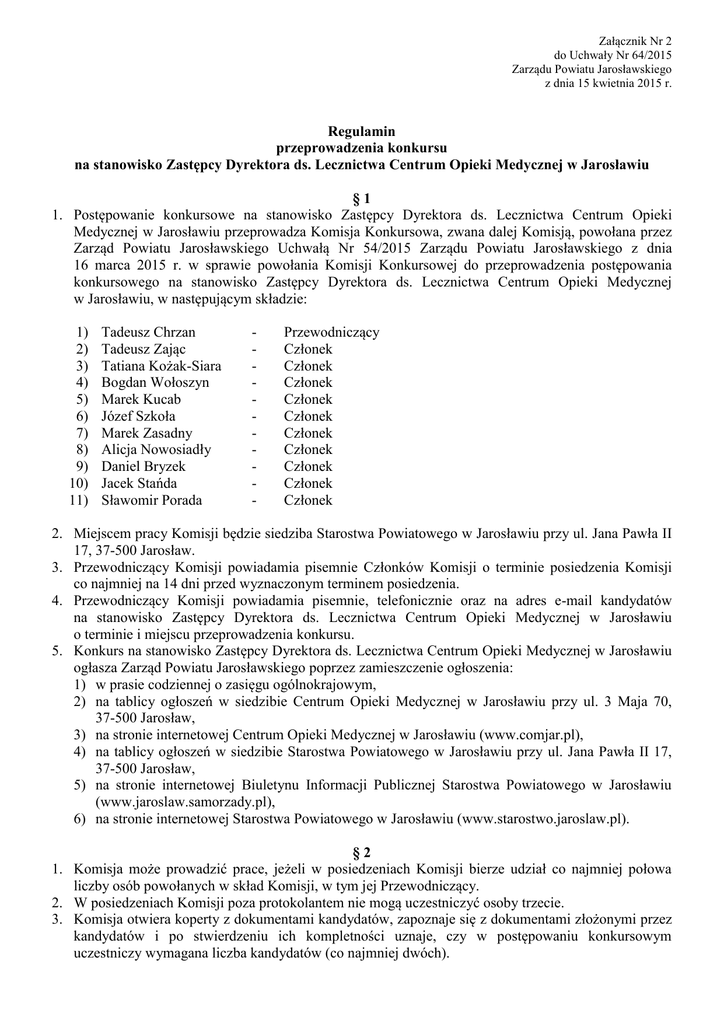 Załącznik Nr 2
do Uchwały Nr 64/2015
Zarządu Powiatu Jarosławskiego
z dnia 15 kwietnia 2015 r.

Regulamin
przeprowadzenia konkursu
na stanowisko Zastępcy Dyrektora ds. Lecznictwa Centrum Opieki Medycznej w Jarosławiu

§ 1

1. Postępowanie konkursowe na stanowisko Zastępcy Dyrektora ds. Lecznictwa Centrum Opieki Medycznej w Jarosławiu przeprowadza Komisja Konkursowa, zwana dalej Komisją, powołana przez Zarząd Powiatu Jarosławskiego Uchwałą Nr 54/2015 Zarządu Powiatu Jarosławskiego z dnia 16 marca 2015 r. w sprawie powołania Komisji Konkursowej do przeprowadzenia postępowania konkursowego na stanowisko Zastępcy Dyrektora ds. Lecznictwa Centrum Opieki Medycznej w Jarosławiu, w następującym składzie:

1) Tadeusz Chrzan - Przewodniczący
2) Tadeusz Zając - Członek
3) Tatiana Kożak-Siara - Członek
4) Bogdan Wołoszyn - Członek
5) Marek Kucab - Członek
6) Józef Szkoła - Członek
7) Marek Zasadny - Członek
8) Alicja Nowosiadły - Członek
9) Daniel Bryzek - Członek
10) Jacek Stańda - Członek
11) Sławomir Porada - Członek

2. Miejscem pracy Komisji będzie siedziba Starostwa Powiatowego w Jarosławiu przy ul. Jana Pawła II 17, 37-500 Jarosław.
3. Przewodniczący Komisji powiadamia pisemnie Członków Komisji o terminie posiedzenia Komisji co najmniej na 14 dni przed wyznaczonym terminem posiedzenia.
4. Przewodniczący Komisji powiadamia pisemnie, telefonicznie oraz na adres e-mail kandydatów na stanowisko Zastępcy Dyrektora ds. Lecznictwa Centrum Opieki Medycznej w Jarosławiu o terminie i miejscu przeprowadzenia konkursu.
5. Konkurs na stanowisko Zastępcy Dyrektora ds. Lecznictwa Centrum Opieki Medycznej w Jarosławiu ogłasza Zarząd Powiatu Jarosławskiego poprzez zamieszczenie ogłoszenia:
1) w prasie codziennej o zasięgu ogólnokrajowym,
2) na tablicy ogłoszeń w siedzibie Centrum Opieki Medycznej w Jarosławiu przy ul. 3 Maja 70, 37-500 Jarosław,
3) na stronie internetowej Centrum Opieki Medycznej w Jarosławiu (www.comjar.pl),
4) na tablicy ogłoszeń w siedzibie Starostwa Powiatowego w Jarosławiu przy ul. Jana Pawła II 17, 37-500 Jarosław,
5) na stronie internetowej Biuletynu Informacji Publicznej Starostwa Powiatowego w Jarosławiu (www.jaroslaw.samorzady.pl),
6) na stronie internetowej Starostwa Powiatowego w Jarosławiu (www.starostwo.jaroslaw.pl).

§ 2

1. Komisja może prowadzić prace, jeżeli w posiedzeniach Komisji bierze udział co najmniej połowa liczby osób powołanych w skład Komisji, w tym jej Przewodniczący.
2. W posiedzeniach Komisji poza protokolantem nie mogą uczestniczyć osoby trzecie.
3. Komisja otwiera koperty z dokumentami kandydatów, zapoznaje się z dokumentami złożonymi przez kandydatów i po stwierdzeniu ich kompletności uznaje, czy w postępowaniu konkursowym uczestniczy wymagana liczba kandydatów (co najmniej dwóch).